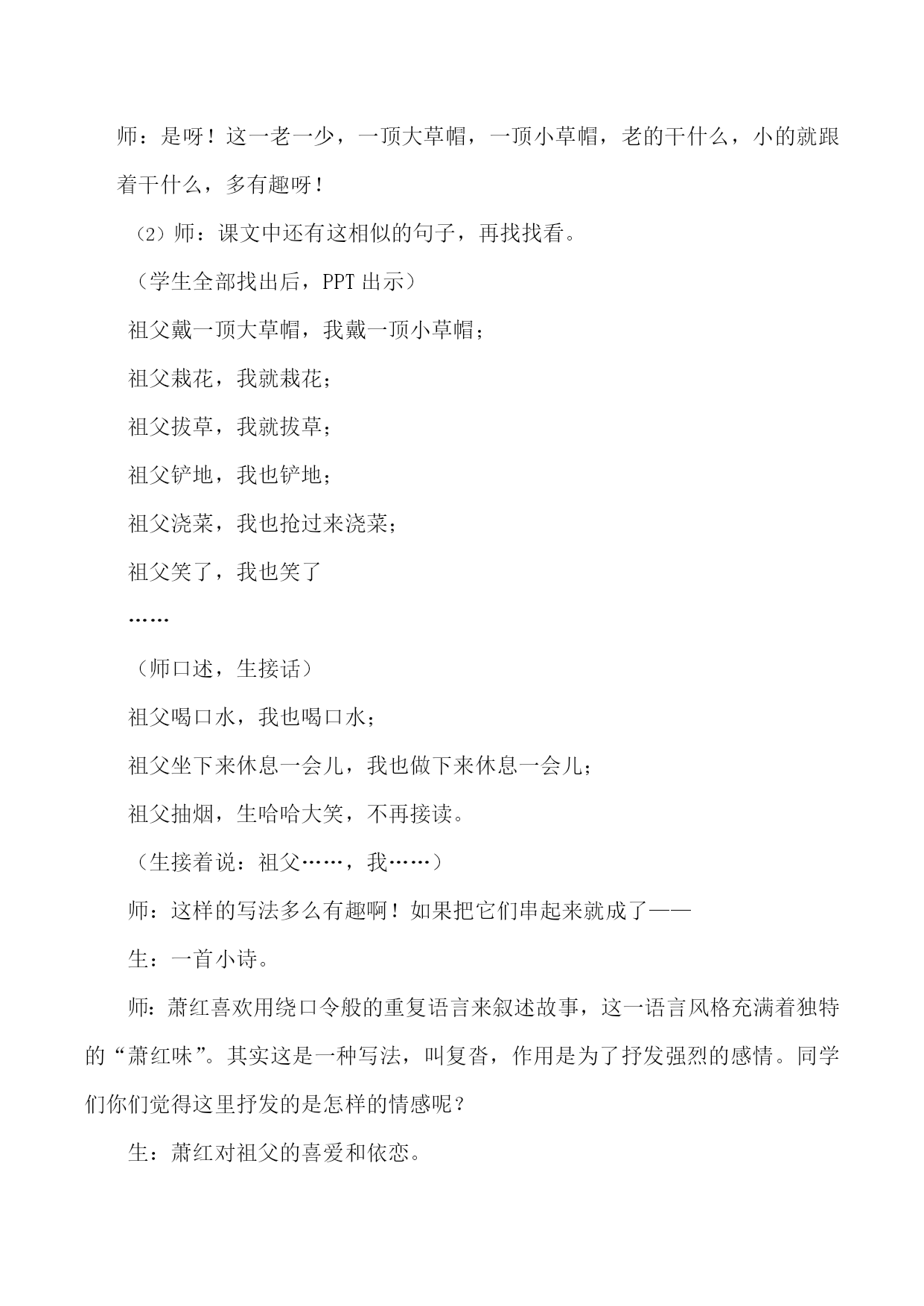 师：是呀！这一老一少，一顶大草帽，一顶小草帽，老的干什么，小的就跟着干什么，多有趣呀！

（2）师：课文中还有这相似的句子，再找找看。

（学生全部找出后，PPT 出示）

祖父戴一顶大草帽，我戴一顶小草帽；

祖父栽花，我就栽花；

祖父拔草，我就拔草；

祖父铲地，我也铲地；

祖父浇菜，我也抢过来浇菜；

祖父笑了，我也笑了

……

（师口述，生接话）

祖父喝口水，我也喝口水；

祖父坐下来休息一会儿，我也做下来休息一会儿；

祖父抽烟，生哈哈大笑，不再接读。

（生接着说：祖父……，我……）

师：这样的写法多么有趣啊！如果把它们串起来就成了——

生：一首小诗。

师：萧红喜欢用绕口令般的重复语言来叙述故事，这一语言风格充满着独特的“萧红味”。其实这是一种写法，叫复沓，作用是为了抒发强烈的感情。同学们你们觉得这里抒发的是怎样的情感呢？

生：萧红对祖父的喜爱和依恋。